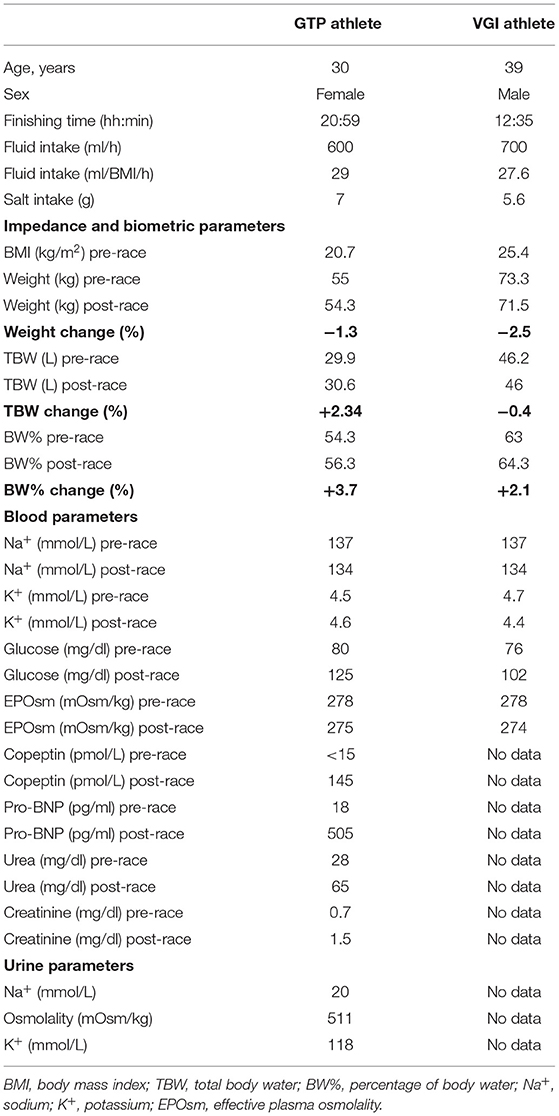 |  | GTP athlete | VGI athlete |
|---|---|---|
| Age, years | 30 | 39 |
| Sex | Female | Male |
| Finishing time (hh:min) | 20:59 | 12:35 |
| Fluid intake (ml/h) | 600 | 700 |
| Fluid intake (ml/BMI/h) | 29 | 27.6 |
| Salt intake (g) | 7 | 5.6 |
| **Impedance and biometric parameters** | | |
| BMI (kg/m$^2$) pre-race | 20.7 | 25.4 |
| Weight (kg) pre-race | 55 | 73.3 |
| Weight (kg) post-race | 54.3 | 71.5 |
| **Weight change (%)** | **−1.3** | **−2.5** |
| TBW (L) pre-race | 29.9 | 46.2 |
| TBW (L) post-race | 30.6 | 46 |
| **TBW change (%)** | **+2.34** | **−0.4** |
| BW% pre-race | 54.3 | 63 |
| BW% post-race | 56.3 | 64.3 |
| **BW% change (%)** | **+3.7** | **+2.1** |
| **Blood parameters** | | |
| Na$^+$ (mmol/L) pre-race | 137 | 137 |
| Na$^+$ (mmol/L) post-race | 134 | 134 |
| K$^+$ (mmol/L) pre-race | 4.5 | 4.7 |
| K$^+$ (mmol/L) post-race | 4.6 | 4.4 |
| Glucose (mg/dl) pre-race | 80 | 76 |
| Glucose (mg/dl) post-race | 125 | 102 |
| EPOsm (mOsm/kg) pre-race | 278 | 278 |
| EPOsm (mOsm/kg) post-race | 275 | 274 |
| Copeptin (pmol/L) pre-race | <15 | No data |
| Copeptin (pmol/L) post-race | 145 | No data |
| Pro-BNP (pg/ml) pre-race | 18 | No data |
| Pro-BNP (pg/ml) post-race | 505 | No data |
| Urea (mg/dl) pre-race | 28 | No data |
| Urea (mg/dl) post-race | 65 | No data |
| Creatinine (mg/dl) pre-race | 0.7 | No data |
| Creatinine (mg/dl) post-race | 1.5 | No data |
| **Urine parameters** | | |
| Na$^+$ (mmol/L) | 20 | No data |
| Osmolality (mOsm/kg) | 511 | No data |
| K$^+$ (mmol/L) | 118 | No data |

BMI, body mass index; TBW, total body water; BW%, percentage of body water; Na$^+$, sodium; K$^+$, potassium; EPOsm, effective plasma osmolality.